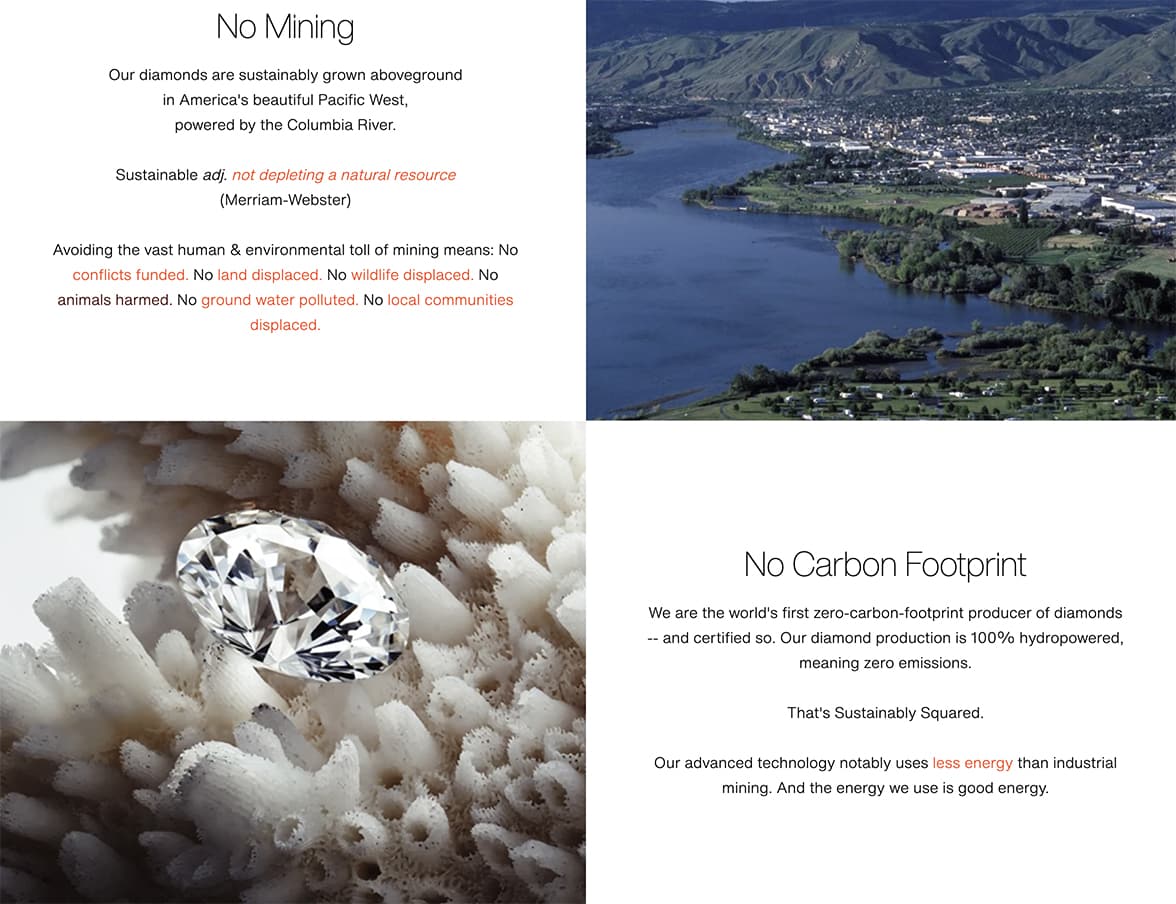 No Mining

Our diamonds are sustainably grown aboveground in America's beautiful Pacific West, powered by the Columbia River.

Sustainable adj. not depleting a natural resource (Merriam-Webster)

Avoiding the vast human & environmental toll of mining means: No conflicts funded. No land displaced. No wildlife displaced. No animals harmed. No ground water polluted. No local communities displaced.

No Carbon Footprint

We are the world's first zero-carbon-footprint producer of diamonds -- and certified so. Our diamond production is 100% hydropowered, meaning zero emissions.

That's Sustainably Squared.

Our advanced technology notably uses less energy than industrial mining. And the energy we use is good energy.